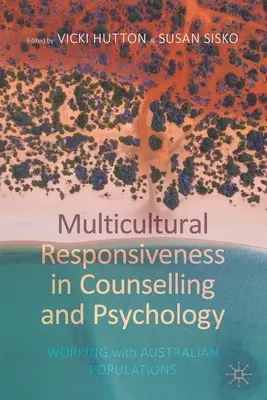 Edited by VICKI HUTTON & SUSAN SISKO

Multicultural Responsiveness in Counselling and Psychology

WORKING with AUSTRALIAN POPULATIONS